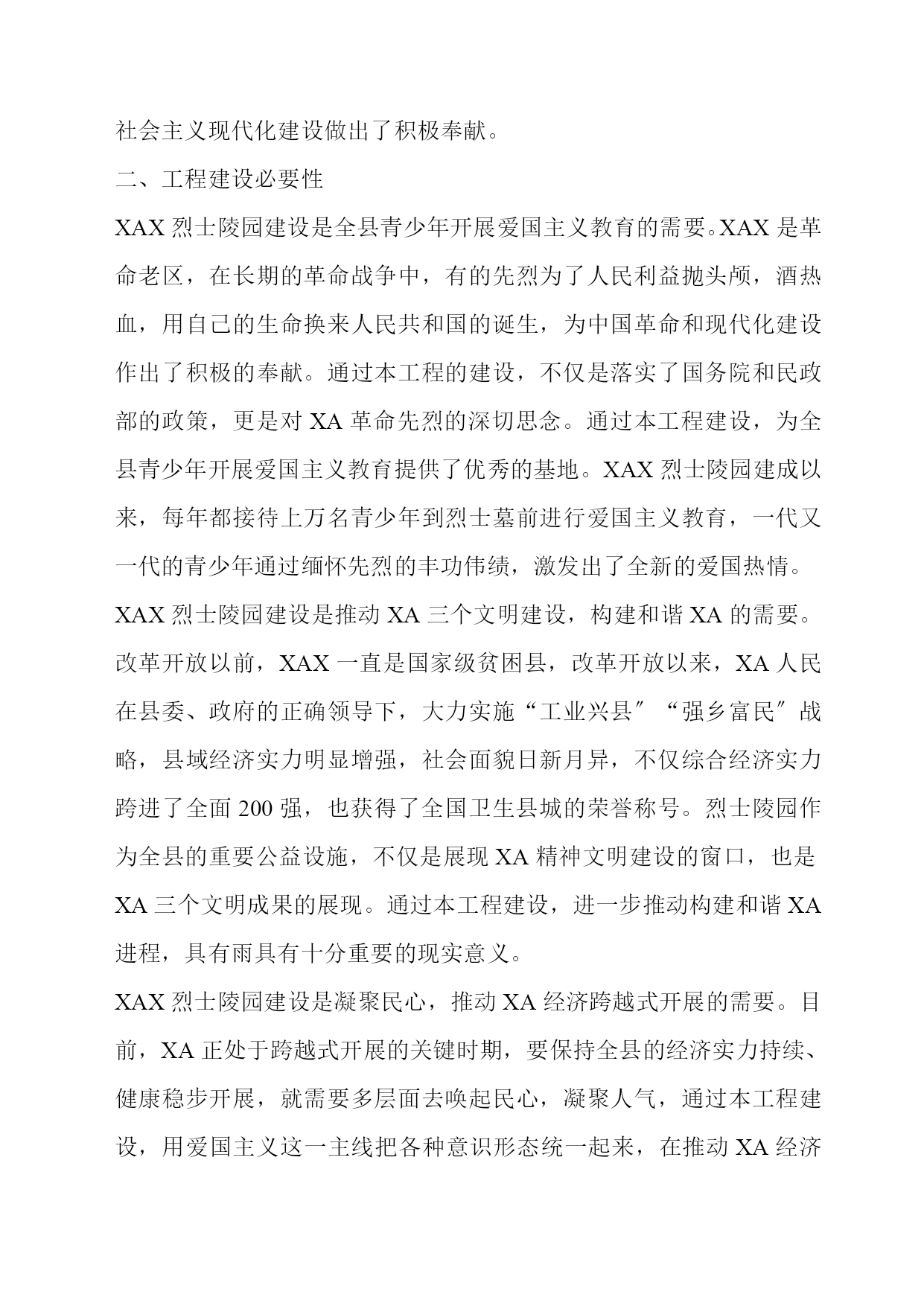 社会主义现代化建设做出了积极奉献。

二、工程建设必要性

XAX 烈士陵园建设是全县青少年开展爱国主义教育的需要。XAX 是革命老区，在长期的革命战争中，有的先烈为了人民利益抛头颅，洒热血，用自己的生命换来人民共和国的诞生，为中国革命和现代化建设作出了积极的奉献。通过本工程的建设，不仅是落实了国务院和民政部的政策，更是对 XA 革命先烈的深切思念。通过本工程建设，为全县青少年开展爱国主义教育提供了优秀的基地。XAX 烈士陵园建成以来，每年都接待上万名青少年到烈士墓前进行爱国主义教育，一代又一代的青少年通过缅怀先烈的丰功伟绩，激发出了全新的爱国热情。

XAX 烈士陵园建设是推动 XA 三个文明建设，构建和谐 XA 的需要。改革开放以前，XAX 一直是国家级贫困县，改革开放以来，XA 人民在县委、政府的正确领导下，大力实施“工业兴县″“强乡富民″战略，县域经济实力明显增强，社会面貌日新月异，不仅综合经济实力跨进了全面 200 强，也获得了全国卫生县城的荣誉称号。烈士陵园作为全县的重要公益设施，不仅是展现 XA 精神文明建设的窗口，也是 XA 三个文明成果的展现。通过本工程建设，进一步推动构建和谐 XA 进程，具有雨具有十分重要的现实意义。

XAX 烈士陵园建设是凝聚民心，推动 XA 经济跨越式开展的需要。目前，XA 正处于跨越式开展的关键时期，要保持全县的经济实力持续、健康稳步开展，就需要多层面去唤起民心，凝聚人气，通过本工程建设，用爱国主义这一主线把各种意识形态统一起来，在推动 XA 经济